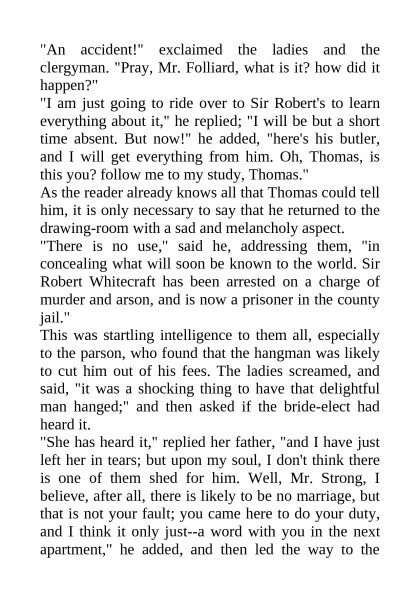 "An accident!" exclaimed the ladies and the clergyman. "Pray, Mr. Folliard, what is it? how did it happen?"

"I am just going to ride over to Sir Robert's to learn everything about it," he replied; "I will be but a short time absent. But now!" he added, "here's his butler, and I will get everything from him. Oh, Thomas, is this you? follow me to my study, Thomas."

As the reader already knows all that Thomas could tell him, it is only necessary to say that he returned to the drawing-room with a sad and melancholy aspect.

"There is no use," said he, addressing them, "in concealing what will soon be known to the world. Sir Robert Whitecraft has been arrested on a charge of murder and arson, and is now a prisoner in the county jail."

This was startling intelligence to them all, especially to the parson, who found that the hangman was likely to cut him out of his fees. The ladies screamed, and said, "it was a shocking thing to have that delightful man hanged;" and then asked if the bride-elect had heard it.

"She has heard it," replied her father, "and I have just left her in tears; but upon my soul, I don't think there is one of them shed for him. Well, Mr. Strong, I believe, after all, there is likely to be no marriage, but that is not your fault; you came here to do your duty, and I think it only just--a word with you in the next apartment," he added, and then led the way to the